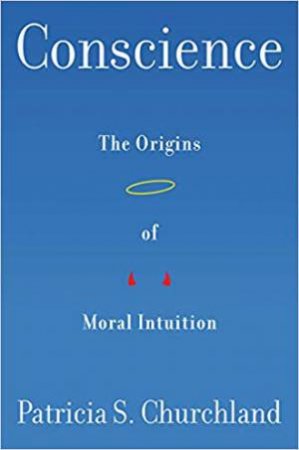 Conscience

The Origins

of

Moral Intuition

Patricia S. Churchland